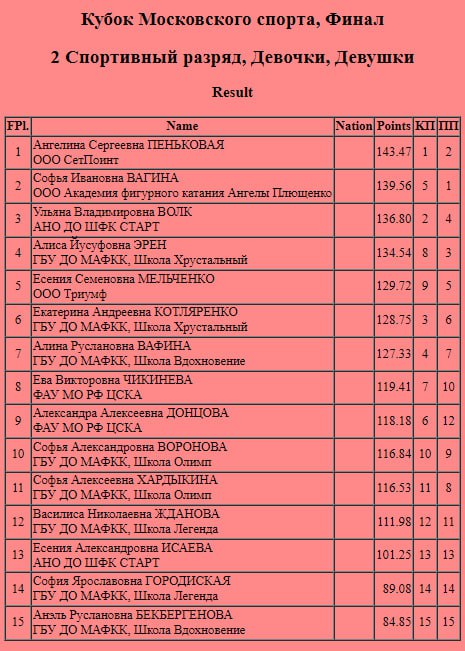 Кубок Московского спорта, Финал

2 Спортивный разряд, Девочки, Девушки

Result

| FPl. | Name | Nation | Points | КП | ПП |
|---|---|---|---|---|---|
| 1 | Ангелина Сергеевна ПЕНЬКОВАЯ ООО СетПоинт | | 143.47 | 1 | 2 |
| 2 | Софья Ивановна ВАГИНА ООО Академия фигурного катания Ангелы Плющенко | | 139.56 | 5 | 1 |
| 3 | Ульяна Владимировна ВОЛК АНО ДО ШФК СТАРТ | | 136.80 | 2 | 4 |
| 4 | Алиса Йусуфовна ЭРЕН ГБУ ДО МАФКК, Школа Хрустальный | | 134.54 | 8 | 3 |
| 5 | Есения Семеновна МЕЛЬЧЕНКО ООО Триумф | | 129.72 | 9 | 5 |
| 6 | Екатерина Андреевна КОТЛЯРЕНКО ГБУ ДО МАФКК, Школа Хрустальный | | 128.75 | 3 | 6 |
| 7 | Алина Руслановна ВАФИНА ГБУ ДО МАФКК, Школа Вдохновение | | 127.33 | 4 | 7 |
| 8 | Ева Викторовна ЧИКИНЕВА ФАУ МО РФ ЦСКА | | 119.41 | 7 | 10 |
| 9 | Александра Алексеевна ДОНЦОВА ФАУ МО РФ ЦСКА | | 118.18 | 6 | 12 |
| 10 | Софья Александровна ВОРОНОВА ГБУ ДО МАФКК, Школа Олимп | | 116.84 | 10 | 9 |
| 11 | Софья Алексеевна ХАРДЫКИНА ГБУ ДО МАФКК, Школа Олимп | | 116.53 | 11 | 8 |
| 12 | Василиса Николаевна ЖДАНОВА ГБУ ДО МАФКК, Школа Легенда | | 111.98 | 12 | 11 |
| 13 | Есения Александровна ИСАЕВА АНО ДО ШФК СТАРТ | | 101.25 | 13 | 13 |
| 14 | София Ярославовна ГОРОДИСКАЯ ГБУ ДО МАФКК, Школа Легенда | | 89.08 | 14 | 14 |
| 15 | Анэль Руслановна БЕКБЕРГЕНОВА ГБУ ДО МАФКК, Школа Вдохновение | | 84.85 | 15 | 15 |